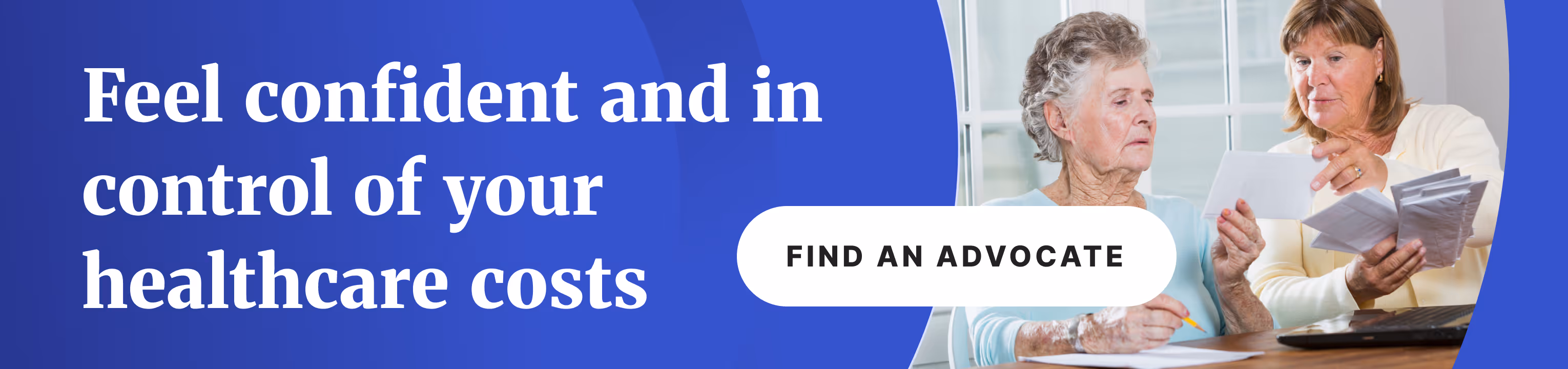 Feel confident and in control of your healthcare costs

FIND AN ADVOCATE